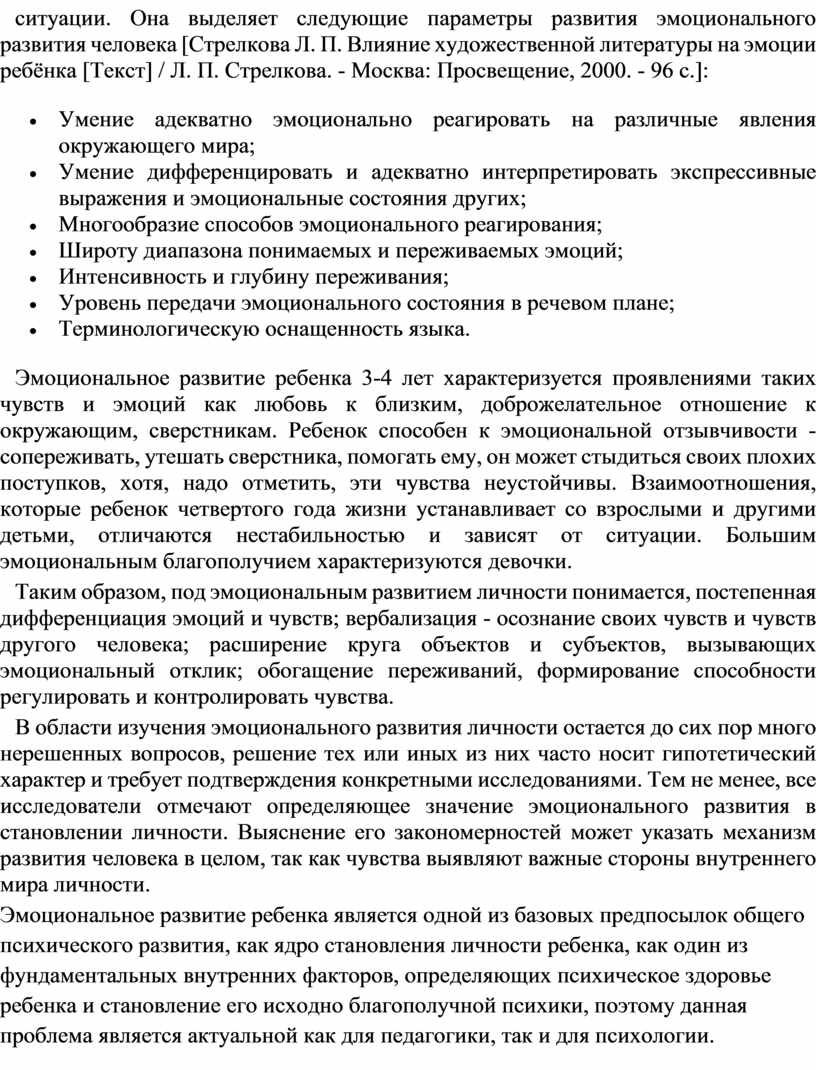 ситуации. Она выделяет следующие параметры развития эмоционального развития человека [Стрелкова Л. П. Влияние художественной литературы на эмоции ребёнка [Текст] / Л. П. Стрелкова. - Москва: Просвещение, 2000. - 96 с.]:

• Умение адекватно эмоционально реагировать на различные явления окружающего мира;
• Умение дифференцировать и адекватно интерпретировать экспрессивные выражения и эмоциональные состояния других;
• Многообразие способов эмоционального реагирования;
• Широту диапазона понимаемых и переживаемых эмоций;
• Интенсивность и глубину переживания;
• Уровень передачи эмоционального состояния в речевом плане;
• Терминологическую оснащенность языка.

Эмоциональное развитие ребенка 3-4 лет характеризуется проявлениями таких чувств и эмоций как любовь к близким, доброжелательное отношение к окружающим, сверстникам. Ребенок способен к эмоциональной отзывчивости - сопереживать, утешать сверстника, помогать ему, он может стыдиться своих плохих поступков, хотя, надо отметить, эти чувства неустойчивы. Взаимоотношения, которые ребенок четвертого года жизни устанавливает со взрослыми и другими детьми, отличаются нестабильностью и зависят от ситуации. Большим эмоциональным благополучием характеризуются девочки.

Таким образом, под эмоциональным развитием личности понимается, постепенная дифференциация эмоций и чувств; вербализация - осознание своих чувств и чувств другого человека; расширение круга объектов и субъектов, вызывающих эмоциональный отклик; обогащение переживаний, формирование способности регулировать и контролировать чувства.

В области изучения эмоционального развития личности остается до сих пор много нерешенных вопросов, решение тех или иных из них часто носит гипотетический характер и требует подтверждения конкретными исследованиями. Тем не менее, все исследователи отмечают определяющее значение эмоционального развития в становлении личности. Выяснение его закономерностей может указать механизм развития человека в целом, так как чувства выявляют важные стороны внутреннего мира личности.

Эмоциональное развитие ребенка является одной из базовых предпосылок общего психического развития, как ядро становления личности ребенка, как один из фундаментальных внутренних факторов, определяющих психическое здоровье ребенка и становление его исходно благополучной психики, поэтому данная проблема является актуальной как для педагогики, так и для психологии.